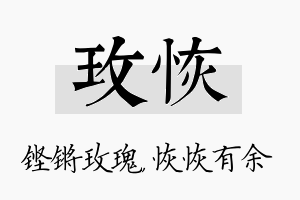 玫恢

铿锵玫瑰，恢恢有余